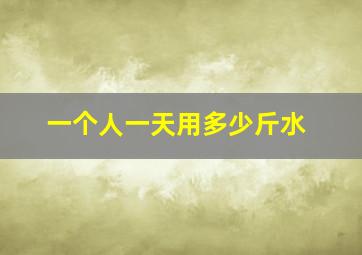 一个人一天用多少斤水